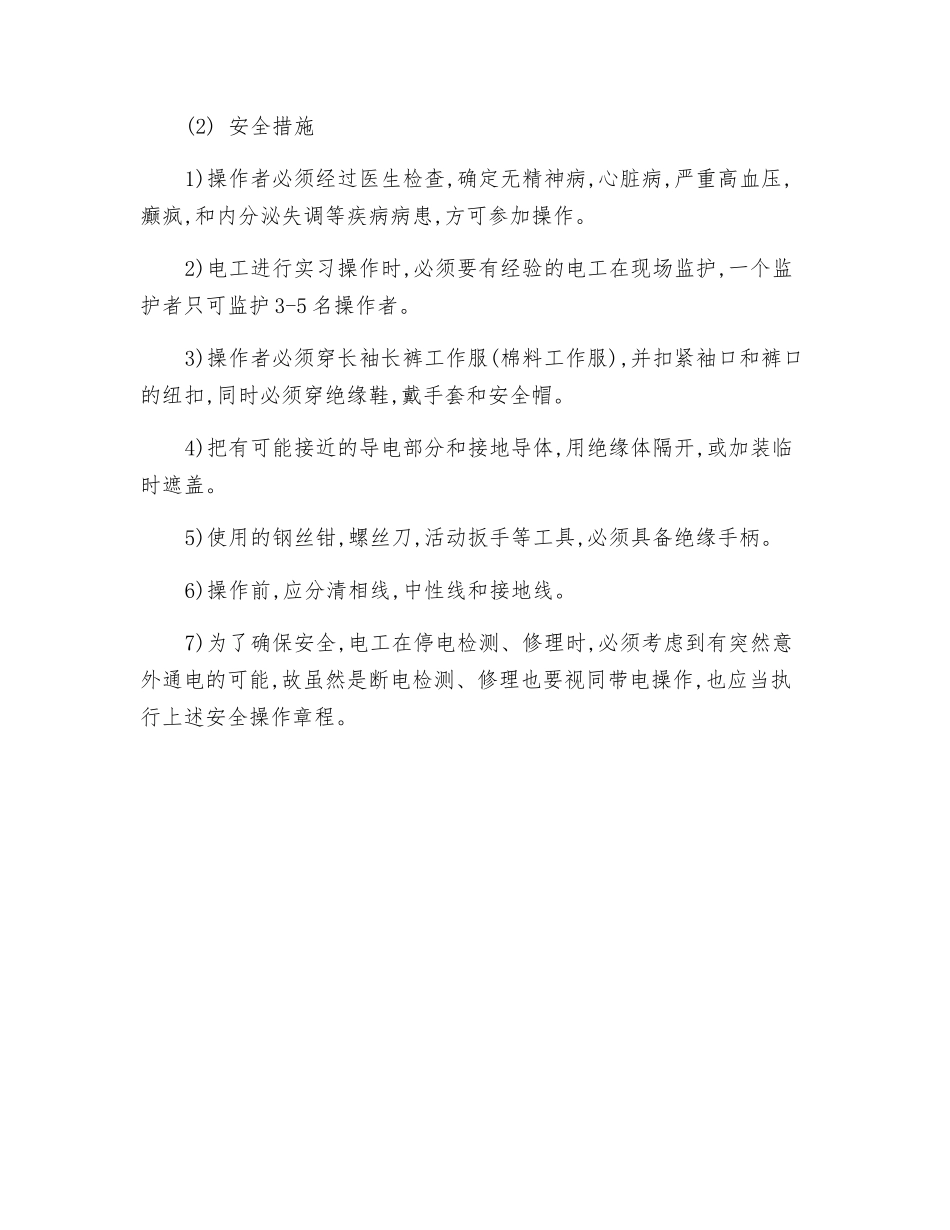 (2) 安全措施

1)操作者必须经过医生检查,确定无精神病,心脏病,严重高血压,癫疯,和内分泌失调等疾病病患,方可参加操作。

2)电工进行实习操作时,必须要有经验的电工在现场监护,一个监护者只可监护3-5名操作者。

3)操作者必须穿长袖长裤工作服(棉料工作服),并扣紧袖口和裤口的纽扣,同时必须穿绝缘鞋,戴手套和安全帽。

4)把有可能接近的导电部分和接地导体,用绝缘体隔开,或加装临时遮盖。

5)使用的钢丝钳,螺丝刀,活动扳手等工具,必须具备绝缘手柄。

6)操作前,应分清相线,中性线和接地线。

7)为了确保安全,电工在停电检测、修理时,必须考虑到有突然意外通电的可能,故虽然是断电检测、修理也要视同带电操作,也应当执行上述安全操作章程。